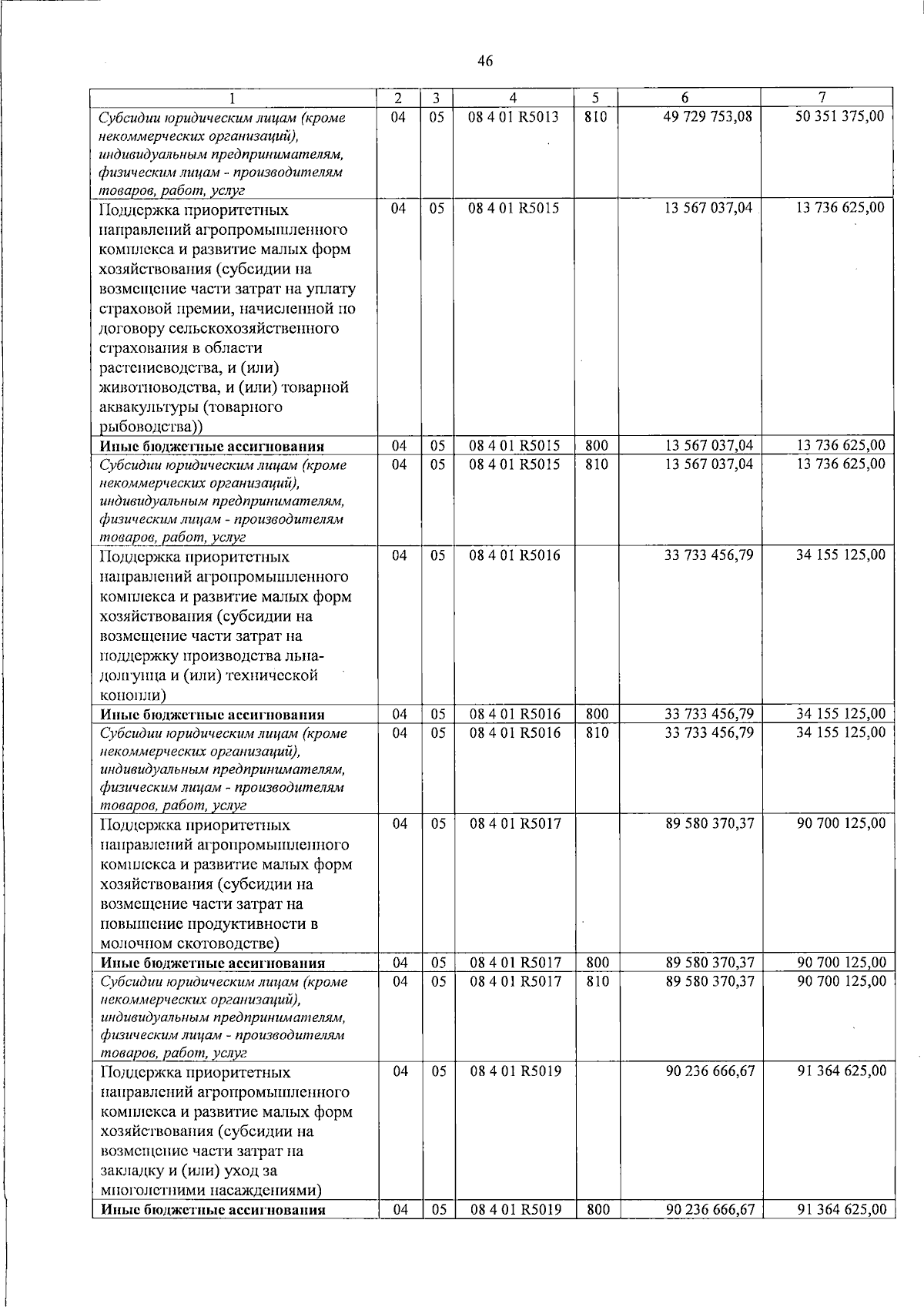 46

| 1 | 2 | 3 | 4 | 5 | 6 | 7 |
|---|---|---|---|---|---|---|
| Субсидии юридическим лицам (кроме некоммерческих организаций), индивидуальным предпринимателям, физическим лицам - производителям товаров, работ, услуг | 04 | 05 | 08 4 01 R5013 | 810 | 49 729 753,08 | 50 351 375,00 |
| Поддержка приоритетных направлений агропромышленного комплекса и развитие малых форм хозяйствования (субсидии на возмещение части затрат на уплату страховой премии, начисленной по договору сельскохозяйственного страхования в области растениеводства, и (или) животноводства, и (или) товарной аквакультуры (товарного рыбоводства)) | 04 | 05 | 08 4 01 R5015 |  | 13 567 037,04 | 13 736 625,00 |
| Иные бюджетные ассигнования | 04 | 05 | 08 4 01 R5015 | 800 | 13 567 037,04 | 13 736 625,00 |
| Субсидии юридическим лицам (кроме некоммерческих организаций), индивидуальным предпринимателям, физическим лицам - производителям товаров, работ, услуг | 04 | 05 | 08 4 01 R5015 | 810 | 13 567 037,04 | 13 736 625,00 |
| Поддержка приоритетных направлений агропромышленного комплекса и развитие малых форм хозяйствования (субсидии на возмещение части затрат на поддержку производства льна-долгунца и (или) технической конопли) | 04 | 05 | 08 4 01 R5016 |  | 33 733 456,79 | 34 155 125,00 |
| Иные бюджетные ассигнования | 04 | 05 | 08 4 01 R5016 | 800 | 33 733 456,79 | 34 155 125,00 |
| Субсидии юридическим лицам (кроме некоммерческих организаций), индивидуальным предпринимателям, физическим лицам - производителям товаров, работ, услуг | 04 | 05 | 08 4 01 R5016 | 810 | 33 733 456,79 | 34 155 125,00 |
| Поддержка приоритетных направлений агропромышленного комплекса и развитие малых форм хозяйствования (субсидии на возмещение части затрат на повышение продуктивности в молочном скотоводстве) | 04 | 05 | 08 4 01 R5017 |  | 89 580 370,37 | 90 700 125,00 |
| Иные бюджетные ассигнования | 04 | 05 | 08 4 01 R5017 | 800 | 89 580 370,37 | 90 700 125,00 |
| Субсидии юридическим лицам (кроме некоммерческих организаций), индивидуальным предпринимателям, физическим лицам - производителям товаров, работ, услуг | 04 | 05 | 08 4 01 R5017 | 810 | 89 580 370,37 | 90 700 125,00 |
| Поддержка приоритетных направлений агропромышленного комплекса и развитие малых форм хозяйствования (субсидии на возмещение части затрат на закладку и (или) уход за многолетними насаждениями) | 04 | 05 | 08 4 01 R5019 |  | 90 236 666,67 | 91 364 625,00 |
| Иные бюджетные ассигнования | 04 | 05 | 08 4 01 R5019 | 800 | 90 236 666,67 | 91 364 625,00 |